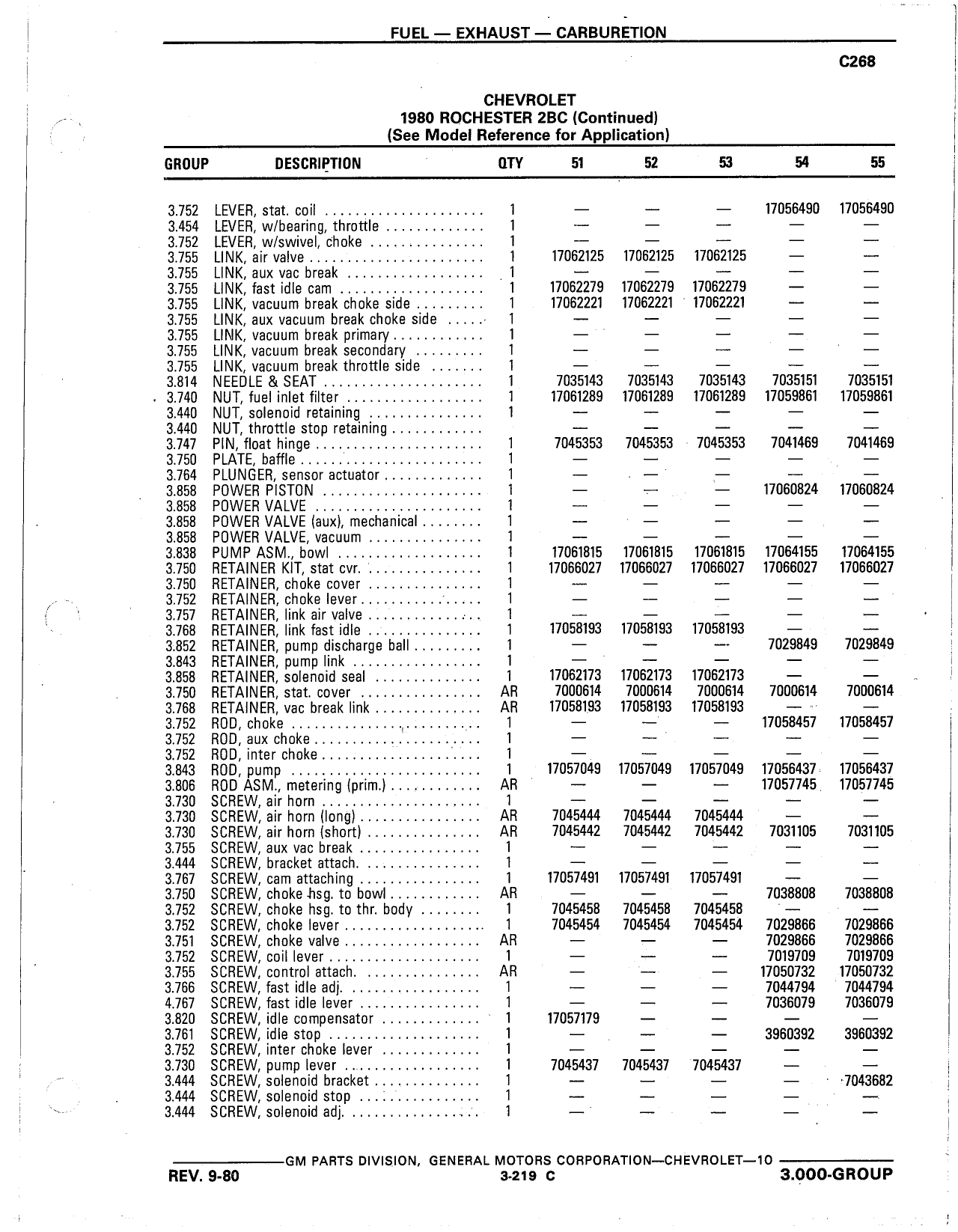 FUEL — EXHAUST — CARBURETION

C268

CHEVROLET
1980 ROCHESTER 2BC (Continued)
(See Model Reference for Application)

| GROUP | DESCRIPTION | QTY | 51 | 52 | 53 | 54 | 55 |
|---|---|---|---|---|---|---|---|
| 3.752 | LEVER, stat. coil | 1 | — | — | — | 17056490 | 17056490 |
| 3.454 | LEVER, w/bearing, throttle | 1 | — | — | — | — | — |
| 3.752 | LEVER, w/swivel, choke | 1 | — | — | — | — | — |
| 3.755 | LINK, air valve | 1 | 17062125 | 17062125 | 17062125 | — | — |
| 3.755 | LINK, aux vac break | 1 | — | — | — | — | — |
| 3.755 | LINK, fast idle cam | 1 | 17062279 | 17062279 | 17062279 | — | — |
| 3.755 | LINK, vacuum break choke side | 1 | 17062221 | 17062221 | 17062221 | — | — |
| 3.755 | LINK, aux vacuum break choke side | 1 | — | — | — | — | — |
| 3.755 | LINK, vacuum break primary | 1 | — | — | — | — | — |
| 3.755 | LINK, vacuum break secondary | 1 | — | — | — | — | — |
| 3.755 | LINK, vacuum break throttle side | 1 | — | — | — | — | — |
| 3.814 | NEEDLE & SEAT | 1 | 7035143 | 7035143 | 7035143 | 7035151 | 7035151 |
| 3.740 | NUT, fuel inlet filter | 1 | 17061289 | 17061289 | 17061289 | 17059861 | 17059861 |
| 3.440 | NUT, solenoid retaining | 1 | — | — | — | — | — |
| 3.440 | NUT, throttle stop retaining | | — | — | — | — | — |
| 3.747 | PIN, float hinge | 1 | 7045353 | 7045353 | 7045353 | 7041469 | 7041469 |
| 3.750 | PLATE, baffle | 1 | — | — | — | — | — |
| 3.764 | PLUNGER, sensor actuator | 1 | — | — | — | — | — |
| 3.858 | POWER PISTON | 1 | — | — | — | 17060824 | 17060824 |
| 3.858 | POWER VALVE | 1 | — | — | — | — | — |
| 3.858 | POWER VALVE (aux), mechanical | 1 | — | — | — | — | — |
| 3.858 | POWER VALVE, vacuum | 1 | — | — | — | — | — |
| 3.838 | PUMP ASM., bowl | 1 | 17061815 | 17061815 | 17061815 | 17064155 | 17064155 |
| 3.750 | RETAINER KIT, stat cvr. | 1 | 17066027 | 17066027 | 17066027 | 17066027 | 17066027 |
| 3.750 | RETAINER, choke cover | 1 | — | — | — | — | — |
| 3.752 | RETAINER, choke lever | 1 | — | — | — | — | — |
| 3.757 | RETAINER, link air valve | 1 | — | — | — | — | — |
| 3.768 | RETAINER, link fast idle | 1 | 17058193 | 17058193 | 17058193 | — | — |
| 3.852 | RETAINER, pump discharge ball | 1 | — | — | — | 7029849 | 7029849 |
| 3.843 | RETAINER, pump link | 1 | — | — | — | — | — |
| 3.858 | RETAINER, solenoid seal | 1 | 17062173 | 17062173 | 17062173 | — | — |
| 3.750 | RETAINER, stat. cover | AR | 7000614 | 7000614 | 7000614 | 7000614 | 7000614 |
| 3.768 | RETAINER, vac break link | AR | 17058193 | 17058193 | 17058193 | — | — |
| 3.752 | ROD, choke | 1 | — | — | — | 17058457 | 17058457 |
| 3.752 | ROD, aux choke | 1 | — | — | — | — | — |
| 3.752 | ROD, inter choke | 1 | — | — | — | — | — |
| 3.843 | ROD, pump | 1 | 17057049 | 17057049 | 17057049 | 17056437 | 17056437 |
| 3.806 | ROD ASM., metering (prim.) | AR | — | — | — | 17057745 | 17057745 |
| 3.730 | SCREW, air horn | 1 | — | — | — | — | — |
| 3.730 | SCREW, air horn (long) | AR | 7045444 | 7045444 | 7045444 | — | — |
| 3.730 | SCREW, air horn (short) | AR | 7045442 | 7045442 | 7045442 | 7031105 | 7031105 |
| 3.755 | SCREW, aux vac break | 1 | — | — | — | — | — |
| 3.444 | SCREW, bracket attach. | 1 | — | — | — | — | — |
| 3.767 | SCREW, cam attaching | 1 | 17057491 | 17057491 | 17057491 | — | — |
| 3.750 | SCREW, choke hsg. to bowl | AR | — | — | — | 7038808 | 7038808 |
| 3.752 | SCREW, choke hsg. to thr. body | 1 | 7045458 | 7045458 | 7045458 | — | — |
| 3.752 | SCREW, choke lever | 1 | 7045454 | 7045454 | 7045454 | 7029866 | 7029866 |
| 3.751 | SCREW, choke valve | AR | — | — | — | 7029866 | 7029866 |
| 3.752 | SCREW, coil lever | 1 | — | — | — | 7019709 | 7019709 |
| 3.755 | SCREW, control attach. | AR | — | — | — | 17050732 | 17050732 |
| 3.766 | SCREW, fast idle adj. | 1 | — | — | — | 7044794 | 7044794 |
| 4.767 | SCREW, fast idle lever | 1 | — | — | — | 7036079 | 7036079 |
| 3.820 | SCREW, idle compensator | 1 | 17057179 | — | — | — | — |
| 3.761 | SCREW, idle stop | 1 | — | — | — | 3960392 | 3960392 |
| 3.752 | SCREW, inter choke lever | 1 | — | — | — | — | — |
| 3.730 | SCREW, pump lever | 1 | 7045437 | 7045437 | 7045437 | — | — |
| 3.444 | SCREW, solenoid bracket | 1 | — | — | — | — | 7043682 |
| 3.444 | SCREW, solenoid stop | 1 | — | — | — | — | — |
| 3.444 | SCREW, solenoid adj. | 1 | — | — | — | — | — |

GM PARTS DIVISION, GENERAL MOTORS CORPORATION—CHEVROLET—10

REV. 9-80 3-219 C 3.000-GROUP